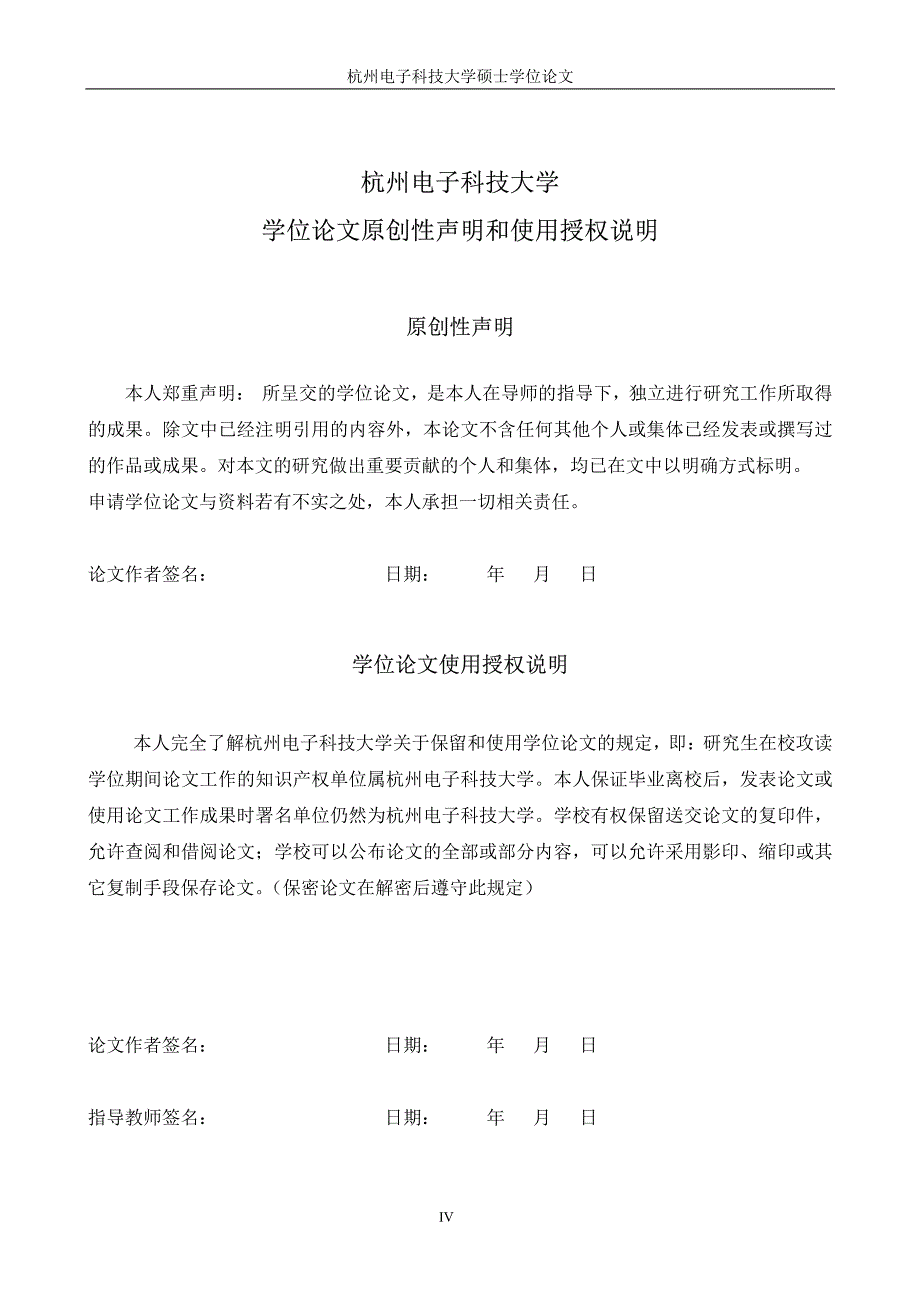 杭州电子科技大学硕士学位论文

杭州电子科技大学
学位论文原创性声明和使用授权说明

原创性声明

本人郑重声明： 所呈交的学位论文，是本人在导师的指导下，独立进行研究工作所取得的成果。除文中已经注明引用的内容外，本论文不含任何其他个人或集体已经发表或撰写过的作品或成果。对本文的研究做出重要贡献的个人和集体，均已在文中以明确方式标明。
申请学位论文与资料若有不实之处，本人承担一切相关责任。

论文作者签名： 日期： 年 月 日

学位论文使用授权说明

本人完全了解杭州电子科技大学关于保留和使用学位论文的规定，即：研究生在校攻读学位期间论文工作的知识产权单位属杭州电子科技大学。本人保证毕业离校后，发表论文或使用论文工作成果时署名单位仍然为杭州电子科技大学。学校有权保留送交论文的复印件，允许查阅和借阅论文；学校可以公布论文的全部或部分内容，可以允许采用影印、缩印或其它复制手段保存论文。（保密论文在解密后遵守此规定）

论文作者签名： 日期： 年 月 日

指导教师签名： 日期： 年 月 日

IV